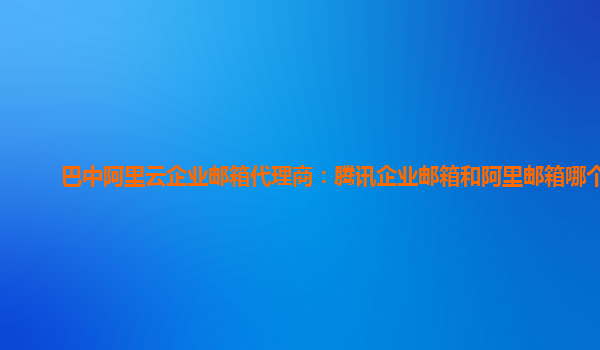 巴中阿里云企业邮箱代理商：腾讯企业邮箱和阿里邮箱哪个